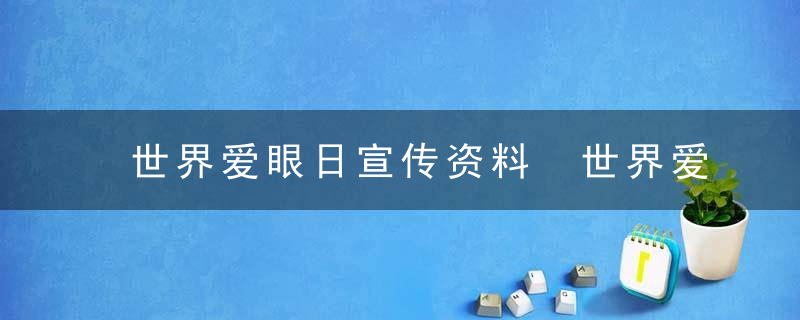 世界爱眼日宣传资料 世界爱